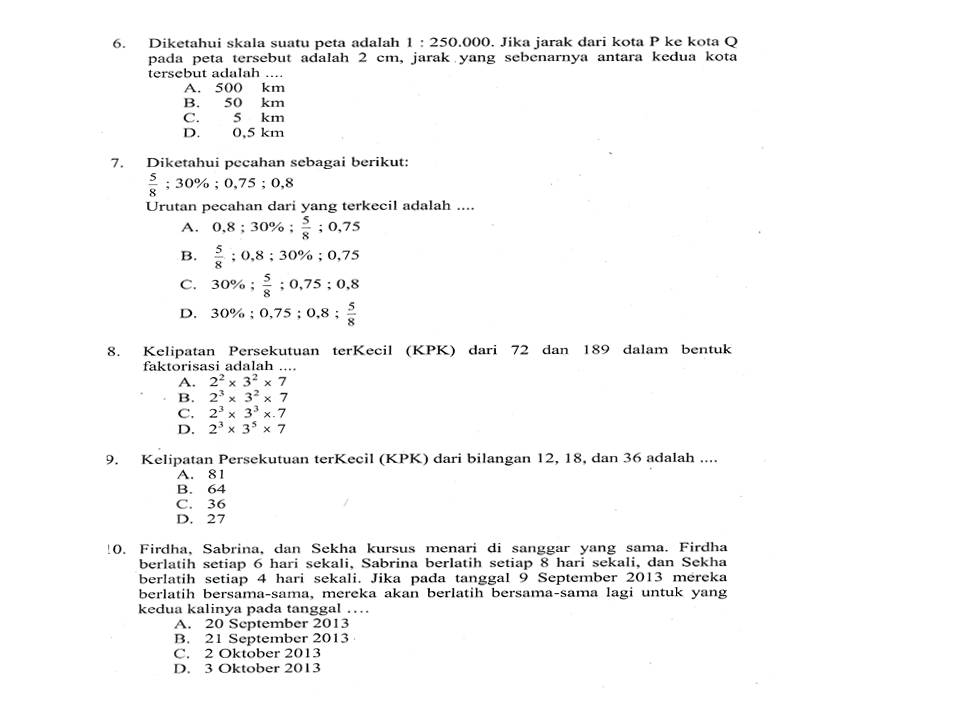 6. Diketahui skala suatu peta adalah 1 : 250.000. Jika jarak dari kota P ke kota Q pada peta tersebut adalah 2 cm, jarak yang sebenarnya antara kedua kota tersebut adalah ....
A. 500 km
B. 50 km
C. 5 km
D. 0,5 km

7. Diketahui pecahan sebagai berikut:
$\frac{5}{8}$ ; 30% ; 0,75 ; 0,8
Urutan pecahan dari yang terkecil adalah ....
A. 0,8 ; 30% ; $\frac{5}{8}$ ; 0,75
B. $\frac{5}{8}$ ; 0,8 ; 30% ; 0,75
C. 30% ; $\frac{5}{8}$ ; 0,75 ; 0,8
D. 30% ; 0,75 ; 0,8 ; $\frac{5}{8}$

8. Kelipatan Persekutuan terKecil (KPK) dari 72 dan 189 dalam bentuk faktorisasi adalah ....
A. $2^2 \times 3^2 \times 7$
B. $2^3 \times 3^2 \times 7$
C. $2^3 \times 3^3 \times 7$
D. $2^3 \times 3^5 \times 7$

9. Kelipatan Persekutuan terKecil (KPK) dari bilangan 12, 18, dan 36 adalah ....
A. 81
B. 64
C. 36
D. 27

10. Firdha, Sabrina, dan Sekha kursus menari di sanggar yang sama. Firdha berlatih setiap 6 hari sekali, Sabrina berlatih setiap 8 hari sekali, dan Sekha berlatih setiap 4 hari sekali. Jika pada tanggal 9 September 2013 mereka berlatih bersama-sama, mereka akan berlatih bersama-sama lagi untuk yang kedua kalinya pada tanggal ....
A. 20 September 2013
B. 21 September 2013
C. 2 Oktober 2013
D. 3 Oktober 2013